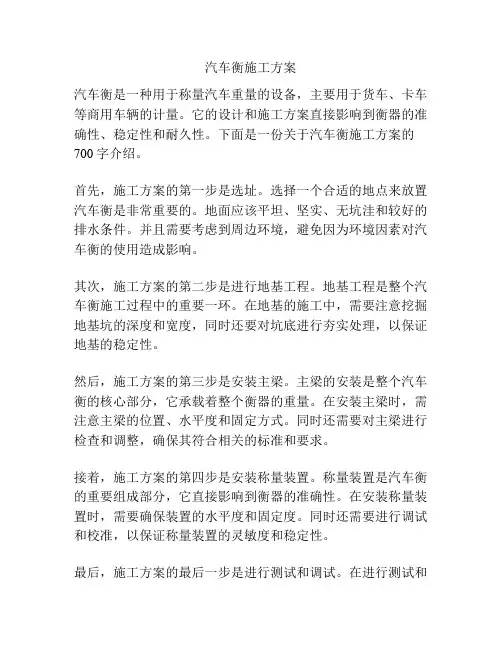 汽车衡施工方案

汽车衡是一种用于称量汽车重量的设备，主要用于货车、卡车等商用车辆的计量。它的设计和施工方案直接影响到衡器的准确性、稳定性和耐久性。下面是一份关于汽车衡施工方案的700字介绍。

首先，施工方案的第一步是选址。选择一个合适的地点来放置汽车衡是非常重要的。地面应该平坦、坚实、无坑洼和较好的排水条件。并且需要考虑到周边环境，避免因为环境因素对汽车衡的使用造成影响。

其次，施工方案的第二步是进行地基工程。地基工程是整个汽车衡施工过程中的重要一环。在地基的施工中，需要注意挖掘地基坑的深度和宽度，同时还要对坑底进行夯实处理，以保证地基的稳定性。

然后，施工方案的第三步是安装主梁。主梁的安装是整个汽车衡的核心部分，它承载着整个衡器的重量。在安装主梁时，需注意主梁的位置、水平度和固定方式。同时还需要对主梁进行检查和调整，确保其符合相关的标准和要求。

接着，施工方案的第四步是安装称量装置。称量装置是汽车衡的重要组成部分，它直接影响到衡器的准确性。在安装称量装置时，需要确保装置的水平度和固定度。同时还需要进行调试和校准，以保证称量装置的灵敏度和稳定性。

最后，施工方案的最后一步是进行测试和调试。在进行测试和